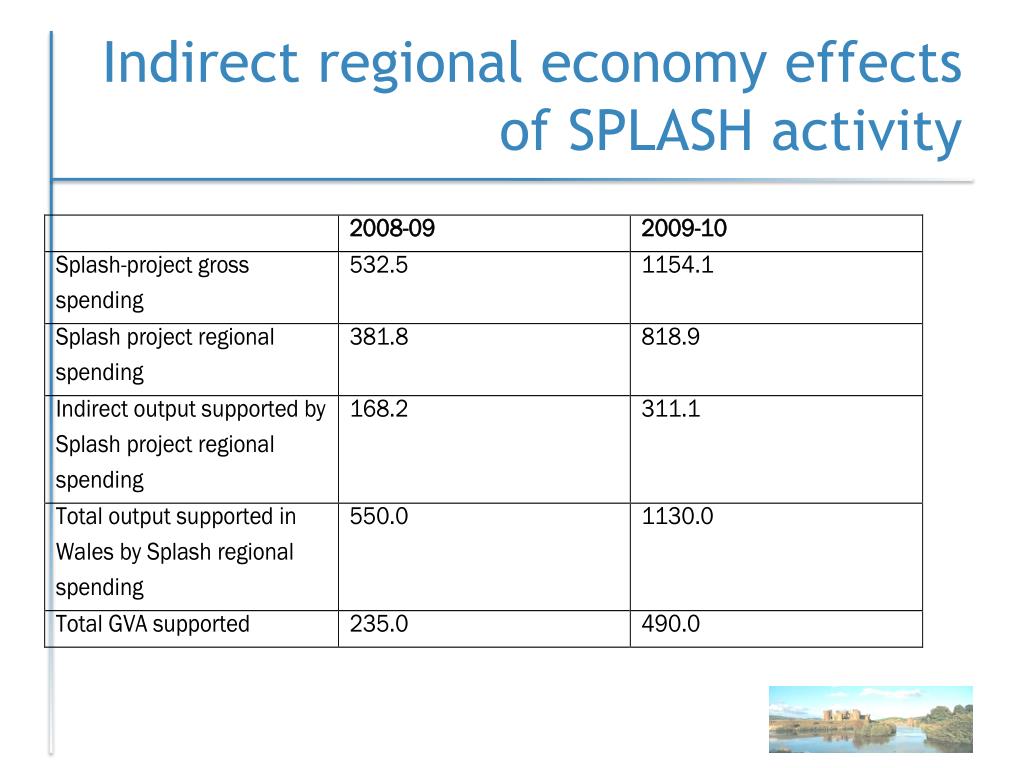 Indirect regional economy effects of SPLASH activity

| | 2008-09 | 2009-10 |
|---|---|---|
| Splash-project gross spending | 532.5 | 1154.1 |
| Splash project regional spending | 381.8 | 818.9 |
| Indirect output supported by Splash project regional spending | 168.2 | 311.1 |
| Total output supported in Wales by Splash regional spending | 550.0 | 1130.0 |
| Total GVA supported | 235.0 | 490.0 |